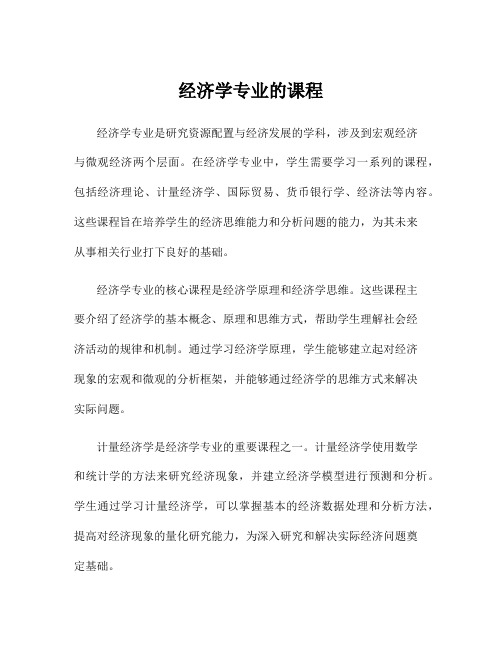 经济学专业的课程

经济学专业是研究资源配置与经济发展的学科，涉及到宏观经济与微观经济两个层面。在经济学专业中，学生需要学习一系列的课程，包括经济理论、计量经济学、国际贸易、货币银行学、经济法等内容。这些课程旨在培养学生的经济思维能力和分析问题的能力，为其未来从事相关行业打下良好的基础。

经济学专业的核心课程是经济学原理和经济学思维。这些课程主要介绍了经济学的基本概念、原理和思维方式，帮助学生理解社会经济活动的规律和机制。通过学习经济学原理，学生能够建立起对经济现象的宏观和微观的分析框架，并能够通过经济学的思维方式来解决实际问题。

计量经济学是经济学专业的重要课程之一。计量经济学使用数学和统计学的方法来研究经济现象，并建立经济学模型进行预测和分析。学生通过学习计量经济学，可以掌握基本的经济数据处理和分析方法，提高对经济现象的量化研究能力，为深入研究和解决实际经济问题奠定基础。